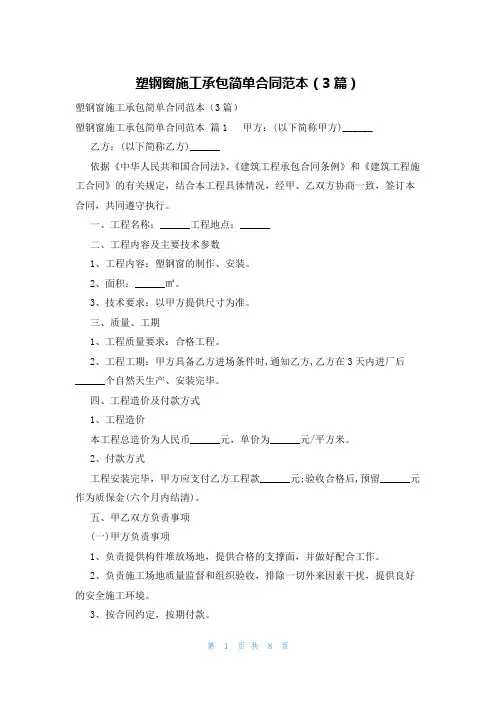 塑钢窗施工承包简单合同范本（3篇）

塑钢窗施工承包简单合同范本（3篇）

塑钢窗施工承包简单合同范本 篇1　甲方：(以下简称甲方)______

乙方：(以下简称乙方)______

依据《中华人民共和国合同法》、《建筑工程承包合同条例》和《建筑工程施工合同》的有关规定，结合本工程具体情况，经甲、乙双方协商一致，签订本合同，共同遵守执行。

一、工程名称：______工程地点：______

二、工程内容及主要技术参数

1、工程内容：塑钢窗的制作、安装。

2、面积：______m²。

3、技术要求：以甲方提供尺寸为准。

三、质量、工期

1、工程质量要求：合格工程。

2、工程工期：甲方具备乙方进场条件时，通知乙方，乙方在3天内进厂后______个自然天生产、安装完毕。

四、工程造价及付款方式

1、工程造价

本工程总造价为人民币______元，单价为______元/平方米。

2、付款方式

工程安装完毕，甲方应支付乙方工程款______元;验收合格后，预留______元作为质保金(六个月内结清)。

五、甲乙双方负责事项

(一)甲方负责事项

1、负责提供构件堆放场地，提供合格的支撑面，并做好配合工作。

2、负责施工场地质量监督和组织验收，排除一切外来因素干扰，提供良好的安全施工环境。

3、按合同约定，按期付款。

第 1 页 共 8 页